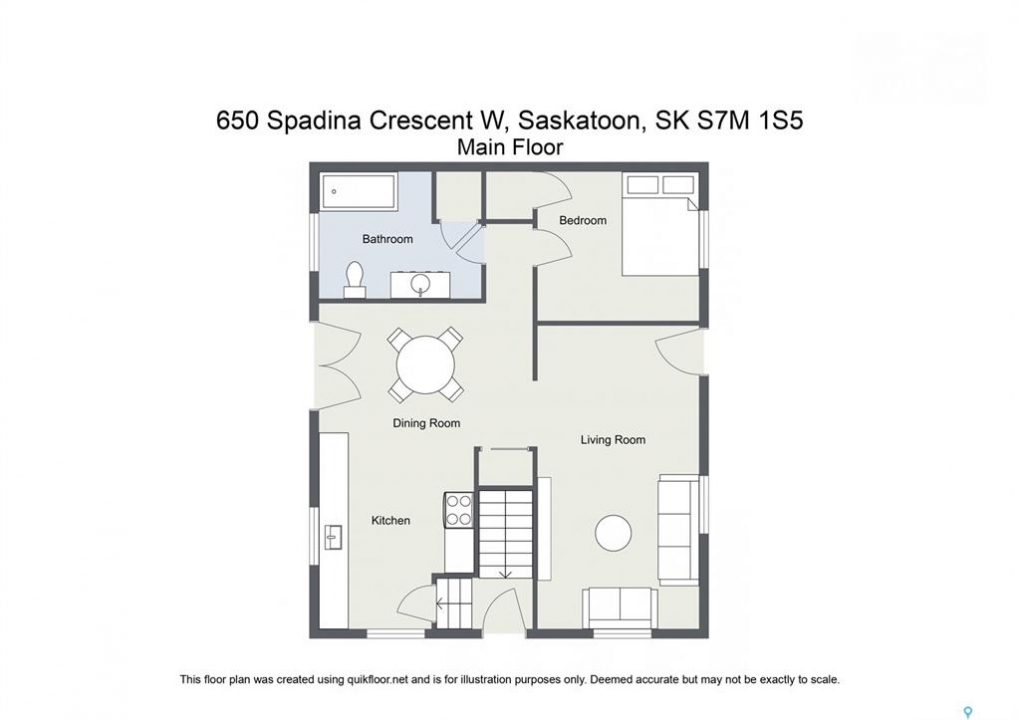 650 Spadina Crescent W, Saskatoon, SK S7M 1S5
Main Floor

Bathroom

Bedroom

Dining Room

Living Room

Kitchen

This floor plan was created using quikfloor.net and is for illustration purposes only. Deemed accurate but may not be exactly to scale.